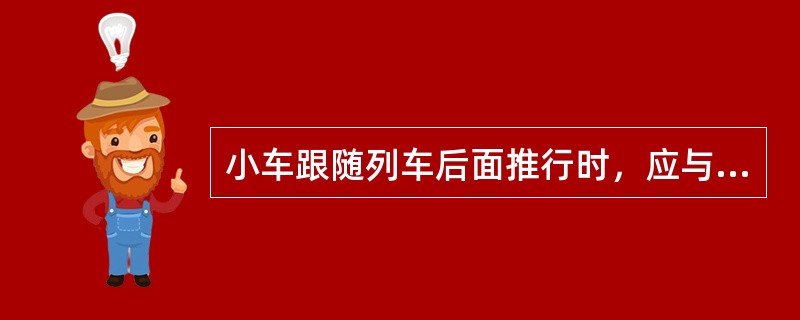 小车跟随列车后面推行时，应与...